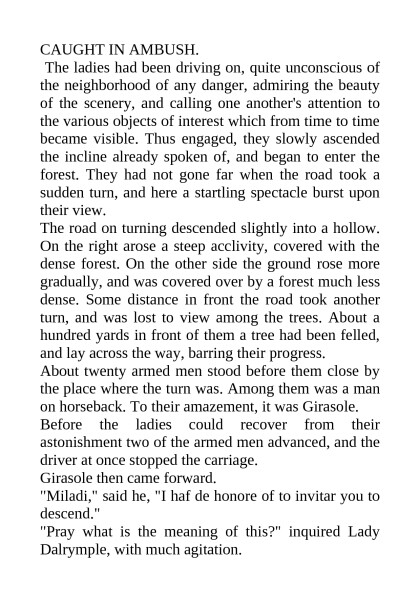 CAUGHT IN AMBUSH.

The ladies had been driving on, quite unconscious of the neighborhood of any danger, admiring the beauty of the scenery, and calling one another's attention to the various objects of interest which from time to time became visible. Thus engaged, they slowly ascended the incline already spoken of, and began to enter the forest. They had not gone far when the road took a sudden turn, and here a startling spectacle burst upon their view.

The road on turning descended slightly into a hollow. On the right arose a steep acclivity, covered with the dense forest. On the other side the ground rose more gradually, and was covered over by a forest much less dense. Some distance in front the road took another turn, and was lost to view among the trees. About a hundred yards in front of them a tree had been felled, and lay across the way, barring their progress.

About twenty armed men stood before them close by the place where the turn was. Among them was a man on horseback. To their amazement, it was Girasole.

Before the ladies could recover from their astonishment two of the armed men advanced, and the driver at once stopped the carriage.

Girasole then came forward.

"Miladi," said he, "I haf de honore of to invitar you to descend."

"Pray what is the meaning of this?" inquired Lady Dalrymple, with much agitation.